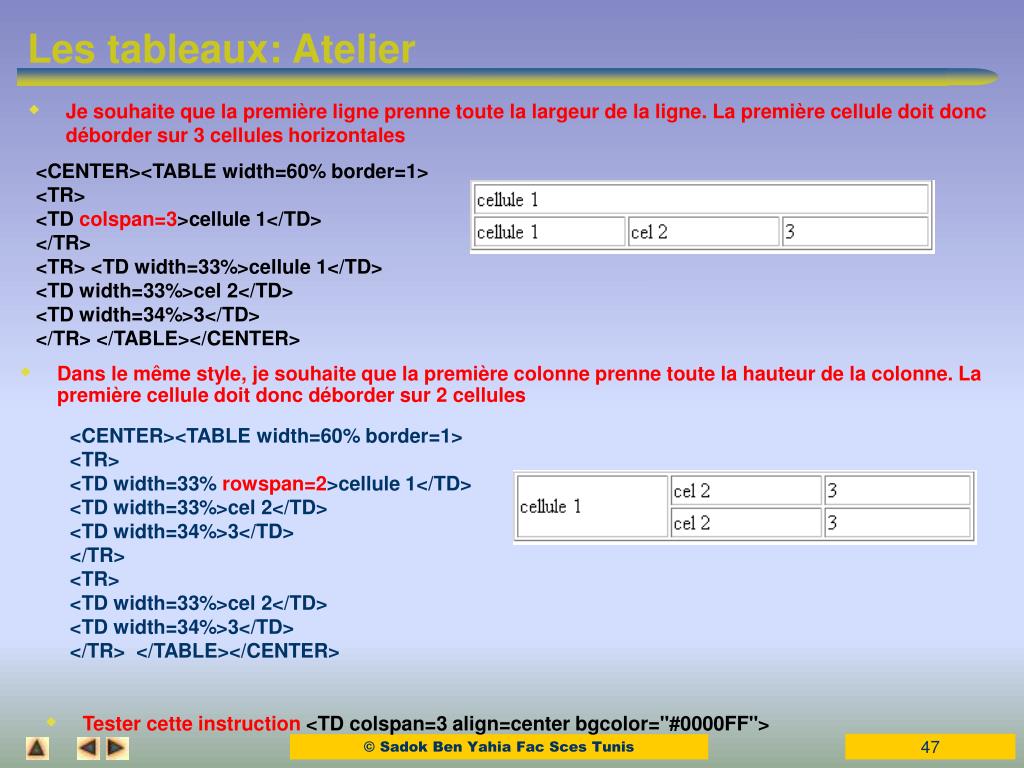 Les tableaux: Atelier

Je souhaite que la première ligne prenne toute la largeur de la ligne. La première cellule doit donc déborder sur 3 cellules horizontales

<CENTER><TABLE width=60% border=1>
<TR>
<TD colspan=3>cellule 1</TD>
</TR>
<TR> <TD width=33%>cellule 1</TD>
<TD width=33%>cel 2</TD>
<TD width=34%>3</TD>
</TR> </TABLE></CENTER>

| cellule 1 | | |
|---|---|---|
| cellule 1 | cel 2 | 3 |

Dans le même style, je souhaite que la première colonne prenne toute la hauteur de la colonne. La première cellule doit donc déborder sur 2 cellules

<CENTER><TABLE width=60% border=1>
<TR>
<TD width=33% rowspan=2>cellule 1</TD>
<TD width=33%>cel 2</TD>
<TD width=34%>3</TD>
</TR>
<TR>
<TD width=33%>cel 2</TD>
<TD width=34%>3</TD>
</TR> </TABLE></CENTER>

| cellule 1 | cel 2 | 3 |
|---|---|---|
| | cel 2 | 3 |

Tester cette instruction <TD colspan=3 align=center bgcolor="#0000FF">

© Sadok Ben Yahia Fac Sces Tunis

47